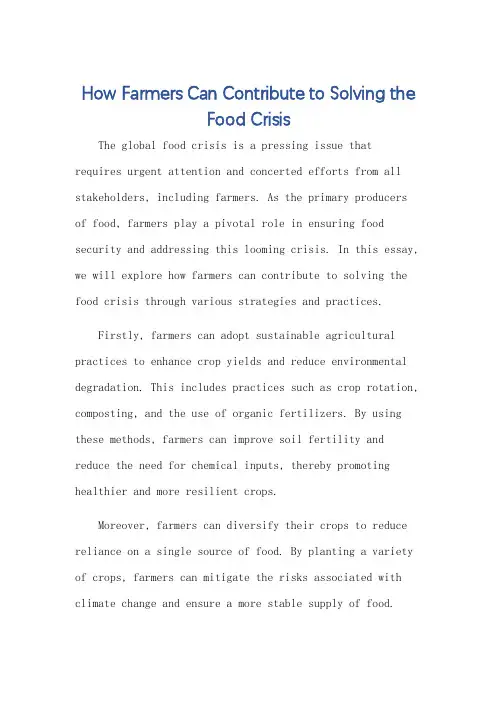 How Farmers Can Contribute to Solving the Food Crisis

The global food crisis is a pressing issue that requires urgent attention and concerted efforts from all stakeholders, including farmers. As the primary producers of food, farmers play a pivotal role in ensuring food security and addressing this looming crisis. In this essay, we will explore how farmers can contribute to solving the food crisis through various strategies and practices.

Firstly, farmers can adopt sustainable agricultural practices to enhance crop yields and reduce environmental degradation. This includes practices such as crop rotation, composting, and the use of organic fertilizers. By using these methods, farmers can improve soil fertility and reduce the need for chemical inputs, thereby promoting healthier and more resilient crops.

Moreover, farmers can diversify their crops to reduce reliance on a single source of food. By planting a variety of crops, farmers can mitigate the risks associated with climate change and ensure a more stable supply of food.